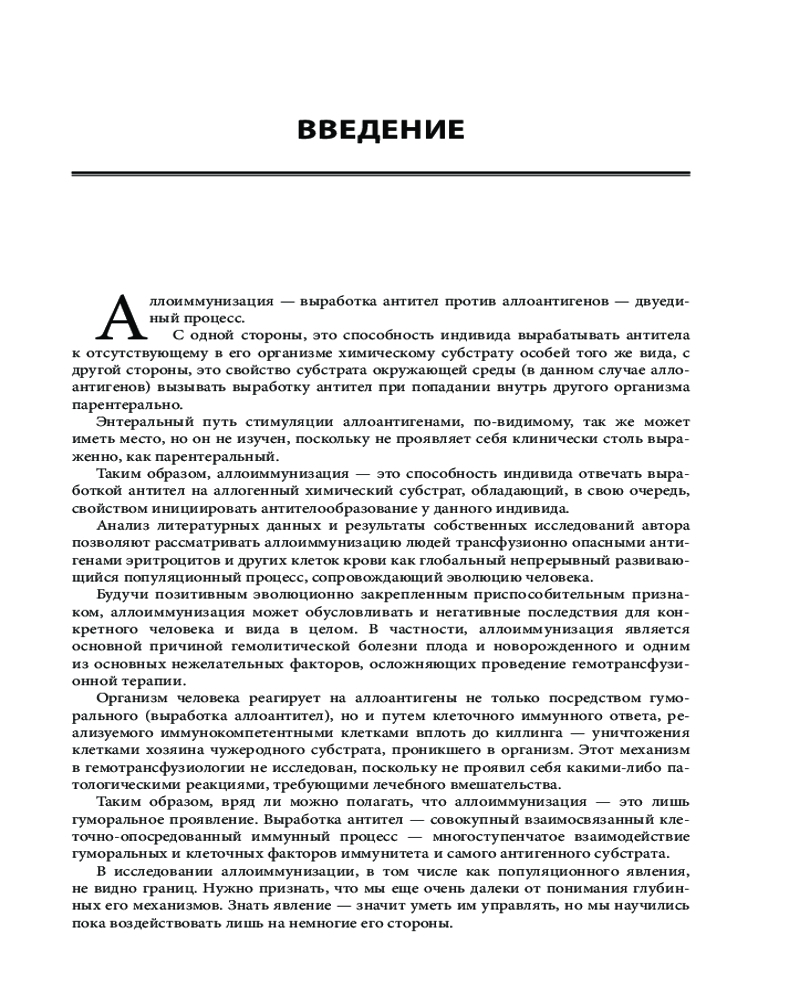 ВВЕДЕНИЕ

Аллоиммунизация — выработка антител против аллоантигенов — двуединый процесс.

С одной стороны, это способность индивида вырабатывать антитела к отсутствующему в его организме химическому субстрату особей того же вида, с другой стороны, это свойство субстрата окружающей среды (в данном случае аллоантигенов) вызывать выработку антител при попадании внутрь другого организма парентерально.

Энтеральный путь стимуляции аллоантигенами, по-видимому, так же может иметь место, но он не изучен, поскольку не проявляет себя клинически столь выраженно, как парентеральный.

Таким образом, аллоиммунизация — это способность индивида отвечать выработкой антител на аллогенный химический субстрат, обладающий, в свою очередь, свойством инициировать антителообразование у данного индивида.

Анализ литературных данных и результаты собственных исследований автора позволяют рассматривать аллоиммунизацию людей трансфузионно опасными антигенами эритроцитов и других клеток крови как глобальный непрерывный развивающийся популяционный процесс, сопровождающий эволюцию человека.

Будучи позитивным эволюционно закрепленным приспособительным признаком, аллоиммунизация может обусловливать и негативные последствия для конкретного человека и вида в целом. В частности, аллоиммунизация является основной причиной гемолитической болезни плода и новорожденного и одним из основных нежелательных факторов, осложняющих проведение гемотрансфузионной терапии.

Организм человека реагирует на аллоантигены не только посредством гуморального (выработка аллоантител), но и путем клеточного иммунного ответа, реализуемого иммунокомпетентными клетками вплоть до киллинга — уничтожения клетками хозяина чужеродного субстрата, проникшего в организм. Этот механизм в гемотрансфузиологии не исследован, поскольку не проявил себя какими-либо патологическими реакциями, требующими лечебного вмешательства.

Таким образом, вряд ли можно полагать, что аллоиммунизация — это лишь гуморальное проявление. Выработка антител — совокупный взаимосвязанный клеточно-опосредованный иммунный процесс — многоступенчатое взаимодействие гуморальных и клеточных факторов иммунитета и самого антигенного субстрата.

В исследовании аллоиммунизации, в том числе как популяционного явления, не видно границ. Нужно признать, что мы еще очень далеки от понимания глубинных его механизмов. Знать явление — значит уметь им управлять, но мы научились пока воздействовать лишь на немногие его стороны.